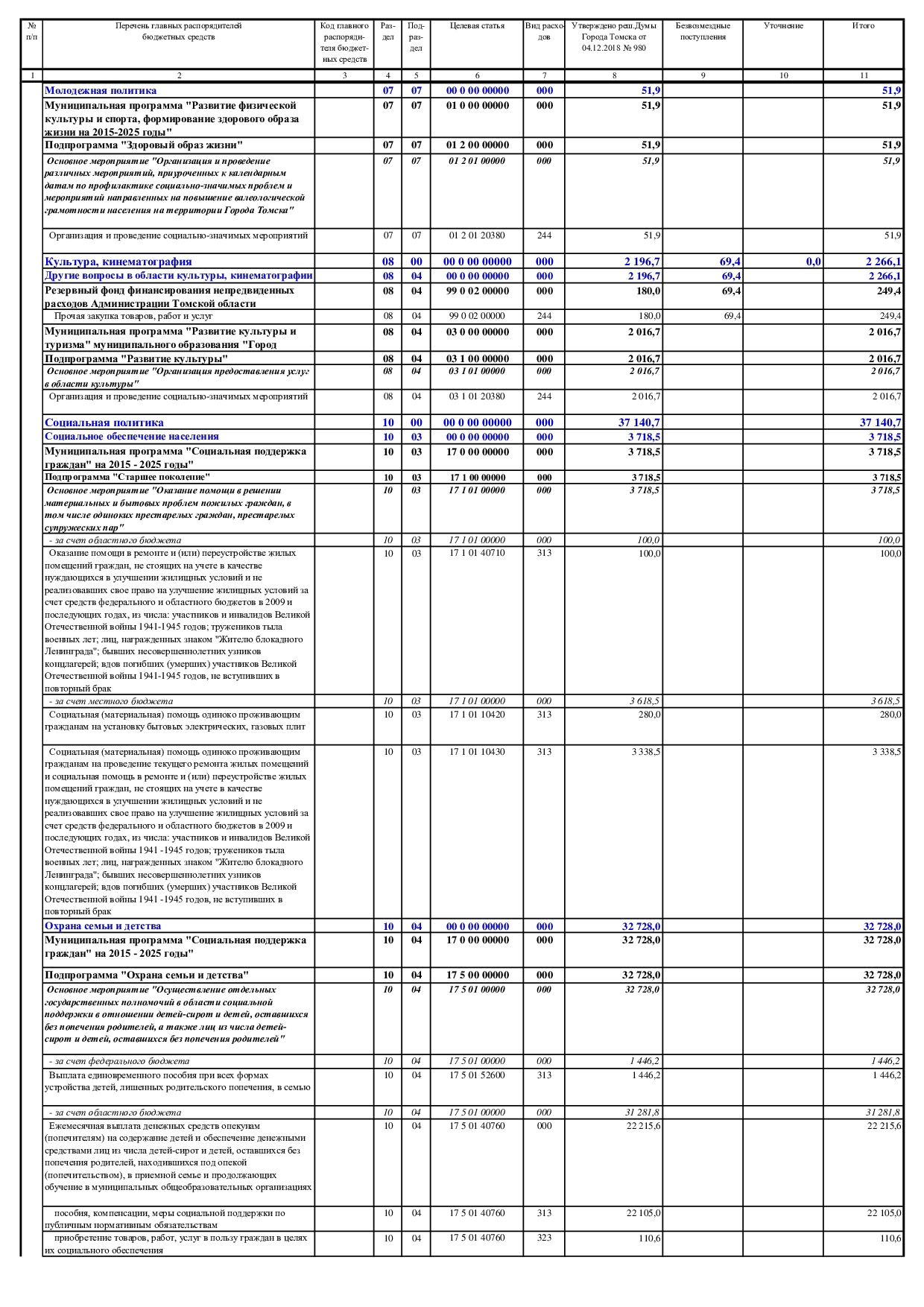 | № п/п | Перечень главных распорядителей бюджетных средств | Код главного распорядителя бюджетных средств | Раздел | Подраздел | Целевая статья | Вид расходов | Утверждено реш.Думы Города Томска от 04.12.2018 № 980 | Безвозмездные поступления | Уточнение | Итого |
|---|---|---|---|---|---|---|---|---|---|---|
| 1 | 2 | 3 | 4 | 5 | 6 | 7 | 8 | 9 | 10 | 11 |
| | Молодежная политика | | 07 | 07 | 00 0 00 00000 | 000 | 51,9 | | | 51,9 |
| | Муниципальная программа "Развитие физической культуры и спорта, формирование здорового образа жизни на 2015-2025 годы" | | 07 | 07 | 01 0 00 00000 | 000 | 51,9 | | | 51,9 |
| | Подпрограмма "Здоровый образ жизни" | | 07 | 07 | 01 2 00 00000 | 000 | 51,9 | | | 51,9 |
| | Основное мероприятие "Организация и проведение различных мероприятий, приуроченных к календарным датам по профилактике социально-значимых проблем и мероприятий направленных на повышение валеологической грамотности населения на территории Города Томска" | | 07 | 07 | 01 2 01 00000 | 000 | 51,9 | | | 51,9 |
| | Организация и проведение социально-значимых мероприятий | | 07 | 07 | 01 2 01 20380 | 244 | 51,9 | | | 51,9 |
| | Культура, кинематография | | 08 | 00 | 00 0 00 00000 | 000 | 2 196,7 | 69,4 | 0,0 | 2 266,1 |
| | Другие вопросы в области культуры, кинематографии | | 08 | 04 | 00 0 00 00000 | 000 | 2 196,7 | 69,4 | | 2 266,1 |
| | Резервный фонд финансирования непредвиденных расходов Администрации Томской области | | 08 | 04 | 99 0 02 00000 | 000 | 180,0 | 69,4 | | 249,4 |
| | Прочая закупка товаров, работ и услуг | | 08 | 04 | 99 0 02 00000 | 244 | 180,0 | 69,4 | | 249,4 |
| | Муниципальная программа "Развитие культуры и туризма" муниципального образования "Город | | 08 | 04 | 03 0 00 00000 | 000 | 2 016,7 | | | 2 016,7 |
| | Подпрограмма "Развитие культуры" | | 08 | 04 | 03 1 00 00000 | 000 | 2 016,7 | | | 2 016,7 |
| | Основное мероприятие "Организация предоставления услуг в области культуры" | | 08 | 04 | 03 1 01 00000 | 000 | 2 016,7 | | | 2 016,7 |
| | Организация и проведение социально-значимых мероприятий | | 08 | 04 | 03 1 01 20380 | 244 | 2 016,7 | | | 2 016,7 |
| | Социальная политика | | 10 | 00 | 00 0 00 00000 | 000 | 37 140,7 | | | 37 140,7 |
| | Социальное обеспечение населения | | 10 | 03 | 00 0 00 00000 | 000 | 3 718,5 | | | 3 718,5 |
| | Муниципальная программа "Социальная поддержка граждан" на 2015 - 2025 годы" | | 10 | 03 | 17 0 00 00000 | 000 | 3 718,5 | | | 3 718,5 |
| | Подпрограмма "Старшее поколение" | | 10 | 03 | 17 1 00 00000 | 000 | 3 718,5 | | | 3 718,5 |
| | Основное мероприятие "Оказание помощи в решении материальных и бытовых проблем пожилых граждан, в том числе одиноких престарелых граждан, престарелых супружеских пар" | | 10 | 03 | 17 1 01 00000 | 000 | 3 718,5 | | | 3 718,5 |
| | - за счет областного бюджета | | 10 | 03 | 17 1 01 00000 | 000 | 100,0 | | | 100,0 |
| | Оказание помощи в ремонте и (или) переустройстве жилых помещений граждан, не стоящих на учете в качестве нуждающихся в улучшении жилищных условий и не реализовавших свое право на улучшение жилищных условий за счет средств федерального и областного бюджетов в 2009 и последующих годах, из числа: участников и инвалидов Великой Отечественной войны 1941-1945 годов; тружеников тыла военных лет; лиц, награжденных знаком "Жителю блокадного Ленинграда"; бывших несовершеннолетних узников концлагерей; вдов погибших (умерших) участников Великой Отечественной войны 1941-1945 годов, не вступивших в повторный брак | | 10 | 03 | 17 1 01 40710 | 313 | 100,0 | | | 100,0 |
| | - за счет местного бюджета | | 10 | 03 | 17 1 01 00000 | 000 | 3 618,5 | | | 3 618,5 |
| | Социальная (материальная) помощь одиноко проживающим гражданам на установку бытовых электрических, газовых плит | | 10 | 03 | 17 1 01 10420 | 313 | 280,0 | | | 280,0 |
| | Социальная (материальная) помощь одиноко проживающим гражданам на проведение текущего ремонта жилых помещений и социальная помощь в ремонте и (или) переустройстве жилых помещений граждан, не стоящих на учете в качестве нуждающихся в улучшении жилищных условий и не реализовавших свое право на улучшение жилищных условий за счет средств федерального и областного бюджетов в 2009 и последующих годах, из числа: участников и инвалидов Великой Отечественной войны 1941 -1945 годов; тружеников тыла военных лет; лиц, награжденных знаком "Жителю блокадного Ленинграда"; бывших несовершеннолетних узников концлагерей; вдов погибших (умерших) участников Великой Отечественной войны 1941 -1945 годов, не вступивших в повторный брак | | 10 | 03 | 17 1 01 10430 | 313 | 3 338,5 | | | 3 338,5 |
| | Охрана семьи и детства | | 10 | 04 | 00 0 00 00000 | 000 | 32 728,0 | | | 32 728,0 |
| | Муниципальная программа "Социальная поддержка граждан" на 2015 - 2025 годы" | | 10 | 04 | 17 0 00 00000 | 000 | 32 728,0 | | | 32 728,0 |
| | Подпрограмма "Охрана семьи и детства" | | 10 | 04 | 17 5 00 00000 | 000 | 32 728,0 | | | 32 728,0 |
| | Основное мероприятие "Осуществление отдельных государственных полномочий в области социальной поддержки в отношении детей-сирот и детей, оставшихся без попечения родителей, а также лиц из числа детей-сирот и детей, оставшихся без попечения родителей" | | 10 | 04 | 17 5 01 00000 | 000 | 32 728,0 | | | 32 728,0 |
| | - за счет федерального бюджета | | 10 | 04 | 17 5 01 00000 | 000 | 1 446,2 | | | 1 446,2 |
| | Выплата единовременного пособия при всех формах устройства детей, лишенных родительского попечения, в семью | | 10 | 04 | 17 5 01 52600 | 313 | 1 446,2 | | | 1 446,2 |
| | - за счет областного бюджета | | 10 | 04 | 17 5 01 00000 | 000 | 31 281,8 | | | 31 281,8 |
| | Ежемесячная выплата денежных средств опекунам (попечителям) на содержание детей и обеспечение денежными средствами лиц из числа детей-сирот и детей, оставшихся без попечения родителей, находившихся под опекой (попечительством), в приемной семье и продолжающих обучение в муниципальных общеобразовательных организациях | | 10 | 04 | 17 5 01 40760 | 000 | 22 215,6 | | | 22 215,6 |
| | пособия, компенсации, меры социальной поддержки по публичным нормативным обязательствам | | 10 | 04 | 17 5 01 40760 | 313 | 22 105,0 | | | 22 105,0 |
| | приобретение товаров, работ, услуг в пользу граждан в целях их социального обеспечения | | 10 | 04 | 17 5 01 40760 | 323 | 110,6 | | | 110,6 |